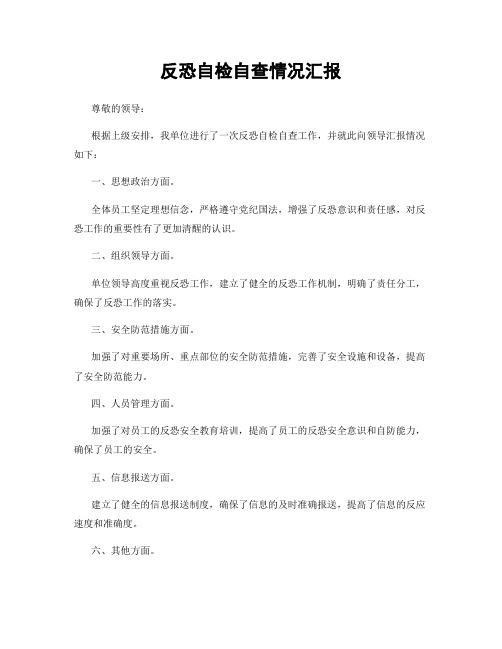 反恐自检自查情况汇报

尊敬的领导：

根据上级安排，我单位进行了一次反恐自检自查工作，并就此向领导汇报情况如下：

一、思想政治方面。

全体员工坚定理想信念，严格遵守党纪国法，增强了反恐意识和责任感，对反恐工作的重要性有了更加清醒的认识。

二、组织领导方面。

单位领导高度重视反恐工作，建立了健全的反恐工作机制，明确了责任分工，确保了反恐工作的落实。

三、安全防范措施方面。

加强了对重要场所、重点部位的安全防范措施，完善了安全设施和设备，提高了安全防范能力。

四、人员管理方面。

加强了对员工的反恐安全教育培训，提高了员工的反恐安全意识和自防能力，确保了员工的安全。

五、信息报送方面。

建立了健全的信息报送制度，确保了信息的及时准确报送，提高了信息的反应速度和准确度。

六、其他方面。